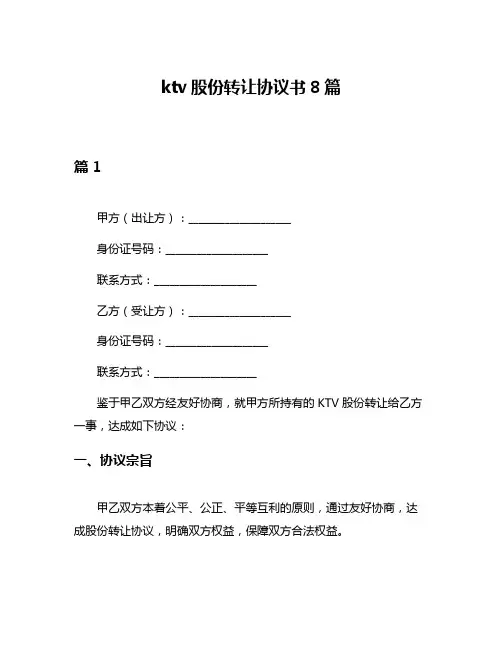 ktv 股份转让协议书 8 篇

篇 1

甲方（出让方）：__________________

身份证号码：__________________

联系方式：__________________

乙方（受让方）：__________________

身份证号码：__________________

联系方式：__________________

鉴于甲乙双方经友好协商，就甲方所持有的 KTV 股份转让给乙方一事，达成如下协议：

一、协议宗旨

甲乙双方本着公平、公正、平等互利的原则，通过友好协商，达成股份转让协议，明确双方权益，保障双方合法权益。